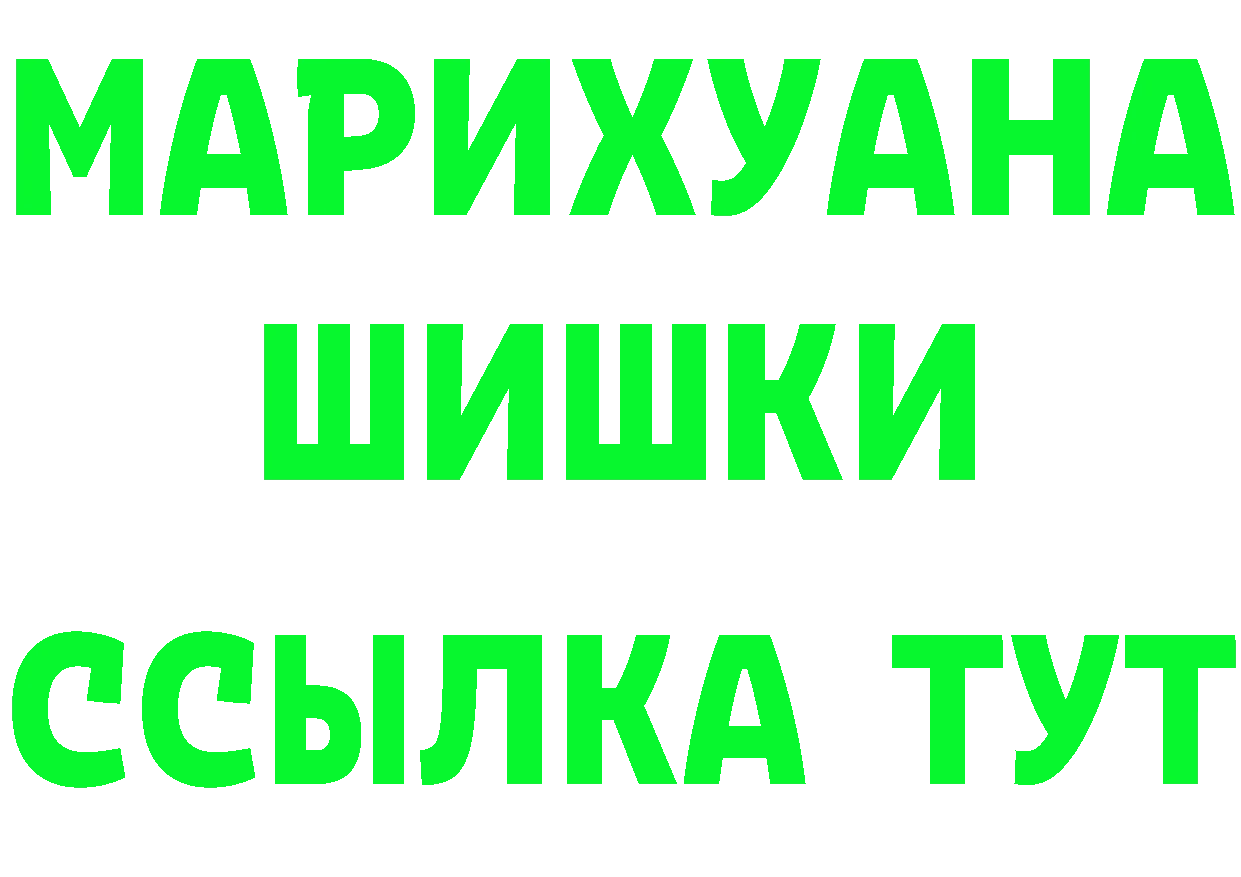 МАРИХУАНА
ШИШКИ
ССЫЛКА ТУТ